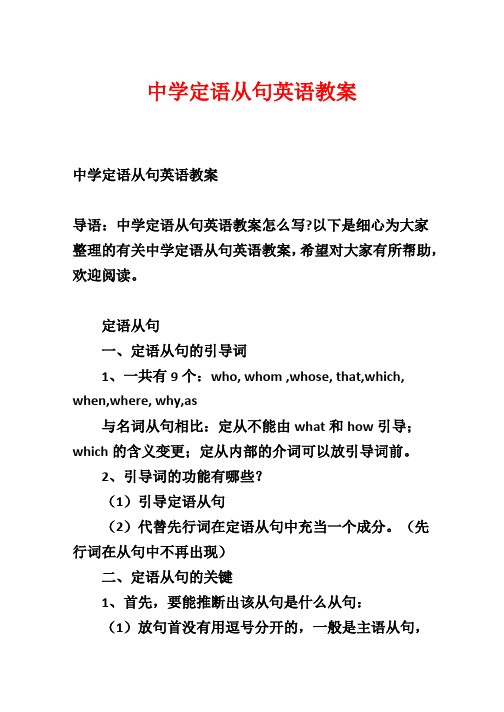 中学定语从句英语教案

中学定语从句英语教案

导语：中学定语从句英语教案怎么写?以下是细心为大家整理的有关中学定语从句英语教案，希望对大家有所帮助，欢迎阅读。

定语从句

一、定语从句的引导词

1、一共有 9 个：who, whom ,whose, that,which, when,where, why,as

与名词从句相比：定从不能由 what 和 how 引导；which 的含义变更；定从内部的介词可以放引导词前。

2、引导词的功能有哪些?

（1）引导定语从句

（2）代替先行词在定语从句中充当一个成分。（先行词在从句中不再出现）

二、定语从句的关键

1、首先，要能推断出该从句是什么从句：

（1）放句首没有用逗号分开的，一般是主语从句，